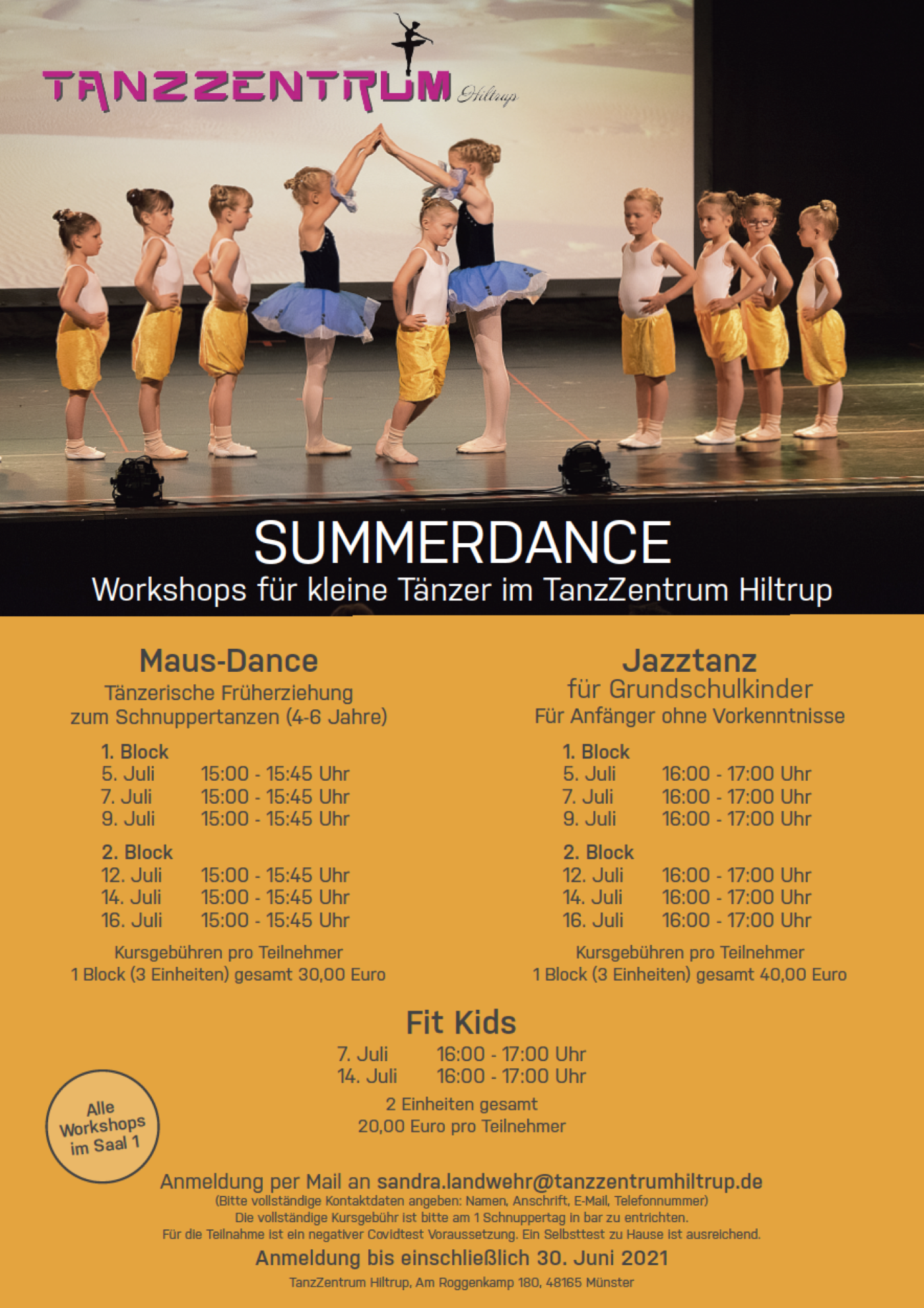 TANZZENTRUM Hiltrup

SUMMERDANCE
Workshops für kleine Tänzer im TanzZentrum Hiltrup

Maus-Dance
Tänzerische Früherziehung
zum Schnuppertanzen (4-6 Jahre)

1. Block
5. Juli 15:00 - 15:45 Uhr
7. Juli 15:00 - 15:45 Uhr
9. Juli 15:00 - 15:45 Uhr

2. Block
12. Juli 15:00 - 15:45 Uhr
14. Juli 15:00 - 15:45 Uhr
16. Juli 15:00 - 15:45 Uhr

Kursgebühren pro Teilnehmer
1 Block (3 Einheiten) gesamt 30,00 Euro

Jazztanz
für Grundschulkinder
Für Anfänger ohne Vorkenntnisse

1. Block
5. Juli 16:00 - 17:00 Uhr
7. Juli 16:00 - 17:00 Uhr
9. Juli 16:00 - 17:00 Uhr

2. Block
12. Juli 16:00 - 17:00 Uhr
14. Juli 16:00 - 17:00 Uhr
16. Juli 16:00 - 17:00 Uhr

Kursgebühren pro Teilnehmer
1 Block (3 Einheiten) gesamt 40,00 Euro

Fit Kids
7. Juli 16:00 - 17:00 Uhr
14. Juli 16:00 - 17:00 Uhr
2 Einheiten gesamt
20,00 Euro pro Teilnehmer

Alle Workshops im Saal 1

Anmeldung per Mail an sandra.landwehr@tanzzentrumhiltrup.de
(Bitte vollständige Kontaktdaten angeben: Namen, Anschrift, E-Mail, Telefonnummer)
Die vollständige Kursgebühr ist bitte am 1 Schnuppertag in bar zu entrichten.
Für die Teilnahme ist ein negativer Covidtest Voraussetzung. Ein Selbsttest zu Hause ist ausreichend.

Anmeldung bis einschließlich 30. Juni 2021

TanzZentrum Hiltrup, Am Roggenkamp 180, 48165 Münster